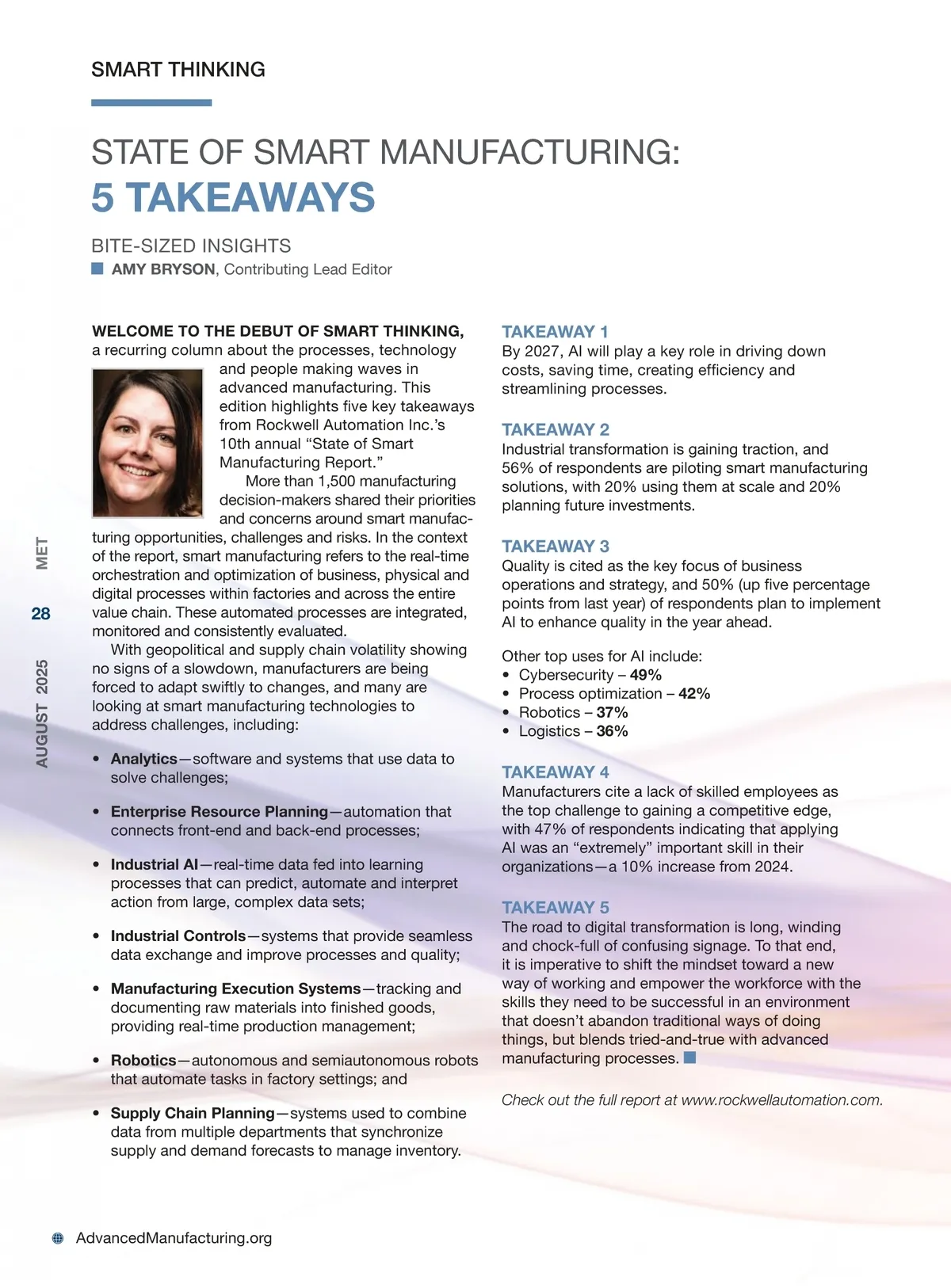 SMART THINKING

STATE OF SMART MANUFACTURING:
5 TAKEAWAYS

BITE-SIZED INSIGHTS
AMY BRYSON, Contributing Lead Editor

WELCOME TO THE DEBUT OF SMART THINKING, a recurring column about the processes, technology and people making waves in advanced manufacturing. This edition highlights five key takeaways from Rockwell Automation Inc.'s 10th annual "State of Smart Manufacturing Report."

More than 1,500 manufacturing decision-makers shared their priorities and concerns around smart manufacturing opportunities, challenges and risks. In the context of the report, smart manufacturing refers to the real-time orchestration and optimization of business, physical and digital processes within factories and across the entire value chain. These automated processes are integrated, monitored and consistently evaluated.

With geopolitical and supply chain volatility showing no signs of a slowdown, manufacturers are being forced to adapt swiftly to changes, and many are looking at smart manufacturing technologies to address challenges, including:

• Analytics—software and systems that use data to solve challenges;

• Enterprise Resource Planning—automation that connects front-end and back-end processes;

• Industrial AI—real-time data fed into learning processes that can predict, automate and interpret action from large, complex data sets;

• Industrial Controls—systems that provide seamless data exchange and improve processes and quality;

• Manufacturing Execution Systems—tracking and documenting raw materials into finished goods, providing real-time production management;

• Robotics—autonomous and semiautonomous robots that automate tasks in factory settings; and

• Supply Chain Planning—systems used to combine data from multiple departments that synchronize supply and demand forecasts to manage inventory.

TAKEAWAY 1
By 2027, AI will play a key role in driving down costs, saving time, creating efficiency and streamlining processes.

TAKEAWAY 2
Industrial transformation is gaining traction, and 56% of respondents are piloting smart manufacturing solutions, with 20% using them at scale and 20% planning future investments.

TAKEAWAY 3
Quality is cited as the key focus of business operations and strategy, and 50% (up five percentage points from last year) of respondents plan to implement AI to enhance quality in the year ahead.

Other top uses for AI include:
• Cybersecurity – 49%
• Process optimization – 42%
• Robotics – 37%
• Logistics – 36%

TAKEAWAY 4
Manufacturers cite a lack of skilled employees as the top challenge to gaining a competitive edge, with 47% of respondents indicating that applying AI was an "extremely" important skill in their organizations—a 10% increase from 2024.

TAKEAWAY 5
The road to digital transformation is long, winding and chock-full of confusing signage. To that end, it is imperative to shift the mindset toward a new way of working and empower the workforce with the skills they need to be successful in an environment that doesn't abandon traditional ways of doing things, but blends tried-and-true with advanced manufacturing processes.

Check out the full report at www.rockwellautomation.com.

MET 28 AUGUST 2025

AdvancedManufacturing.org